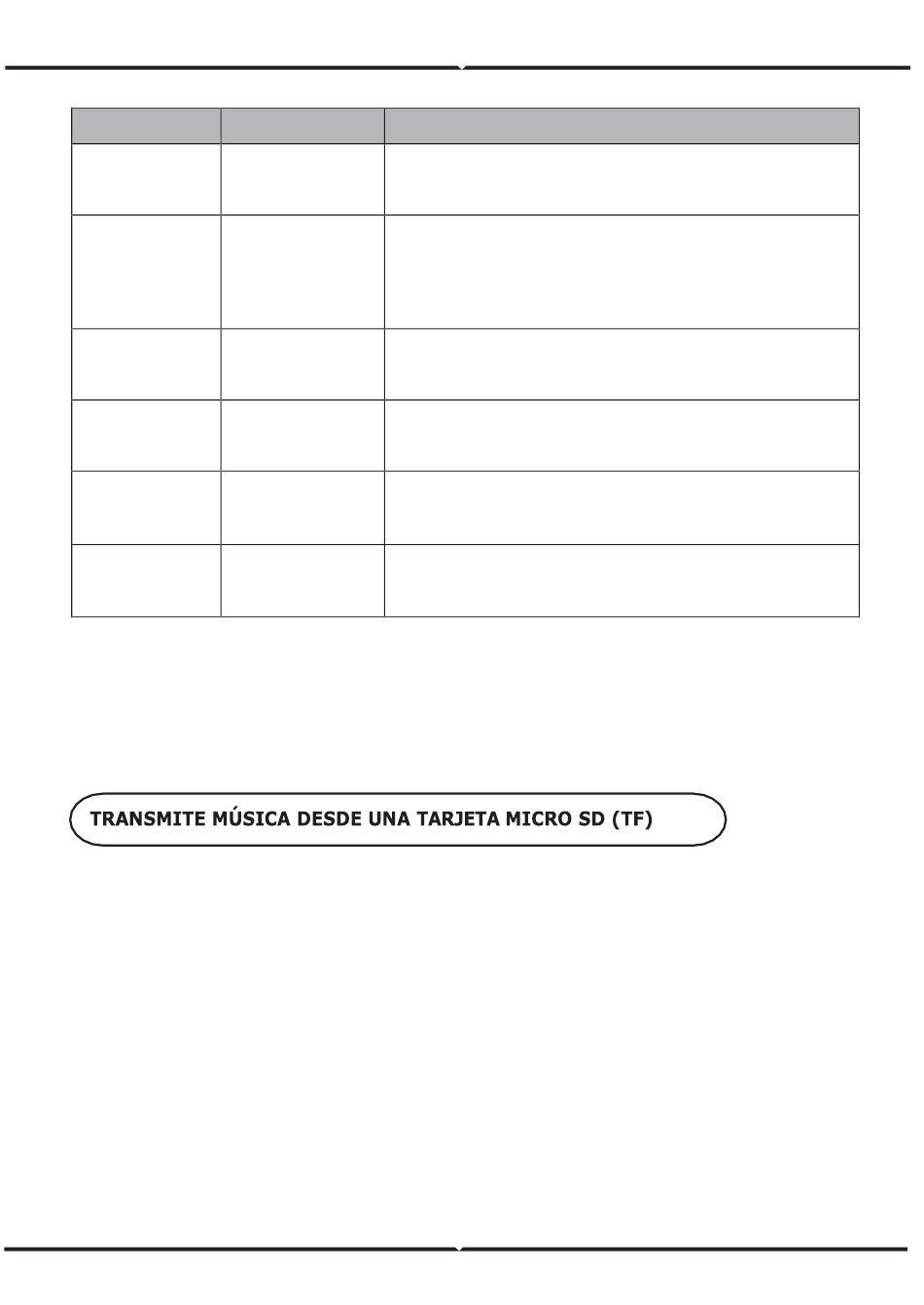 TRANSMITE MÚSICA DESDE UNA TARJETA MICRO SD (TF)